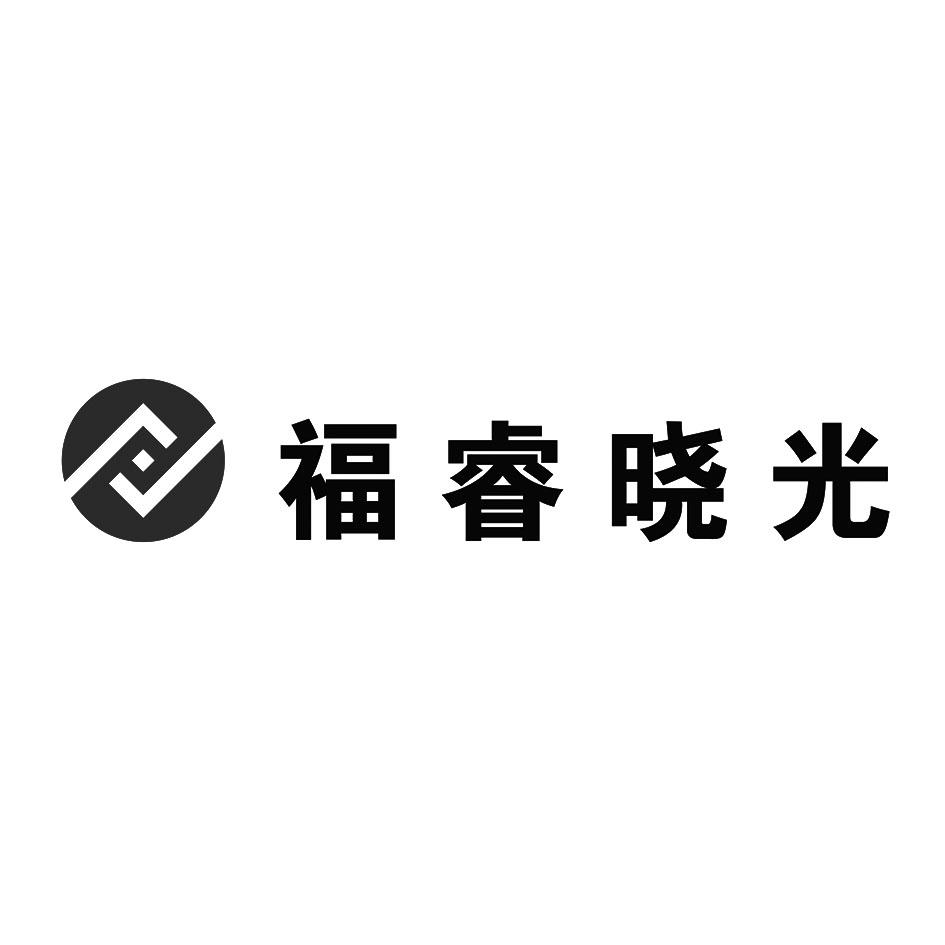 福睿晓光